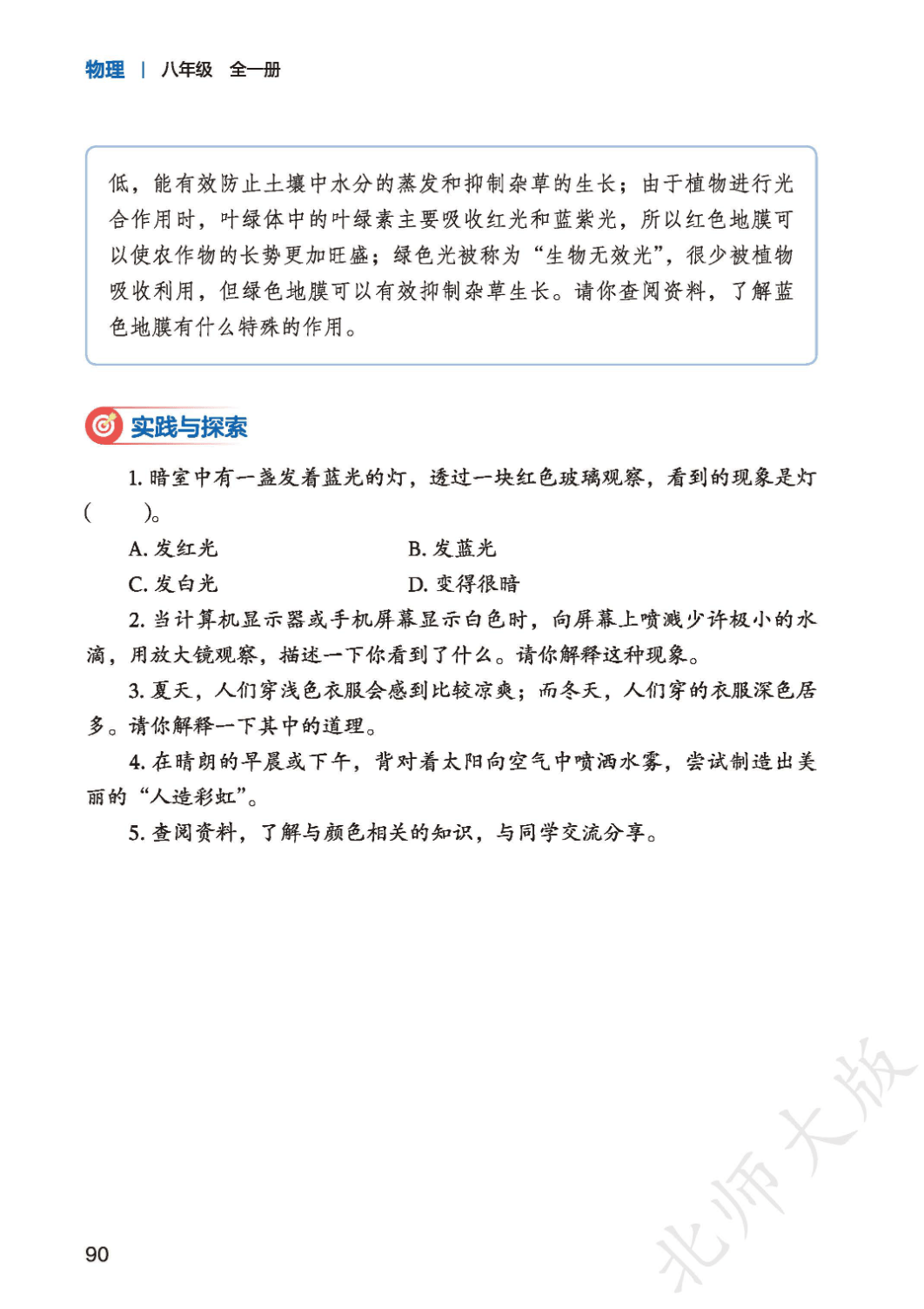 物理 | 八年级 全一册

低，能有效防止土壤中水分的蒸发和抑制杂草的生长；由于植物进行光合作用时，叶绿体中的叶绿素主要吸收红光和蓝紫光，所以红色地膜可以使农作物的长势更加旺盛；绿色光被称为“生物无效光”，很少被植物吸收利用，但绿色地膜可以有效抑制杂草生长。请你查阅资料，了解蓝色地膜有什么特殊的作用。

实践与探索

1. 暗室中有一盏发着蓝光的灯，透过一块红色玻璃观察，看到的现象是灯（　　）。

A. 发红光
B. 发蓝光
C. 发白光
D. 变得很暗

2. 当计算机显示器或手机屏幕显示白色时，向屏幕上喷溅少许极小的水滴，用放大镜观察，描述一下你看到了什么。请你解释这种现象。

3. 夏天，人们穿浅色衣服会感到比较凉爽；而冬天，人们穿的衣服深色居多。请你解释一下其中的道理。

4. 在晴朗的早晨或下午，背对着太阳向空气中喷洒水雾，尝试制造出美丽的“人造彩虹”。

5. 查阅资料，了解与颜色相关的知识，与同学交流分享。

90

北师大版